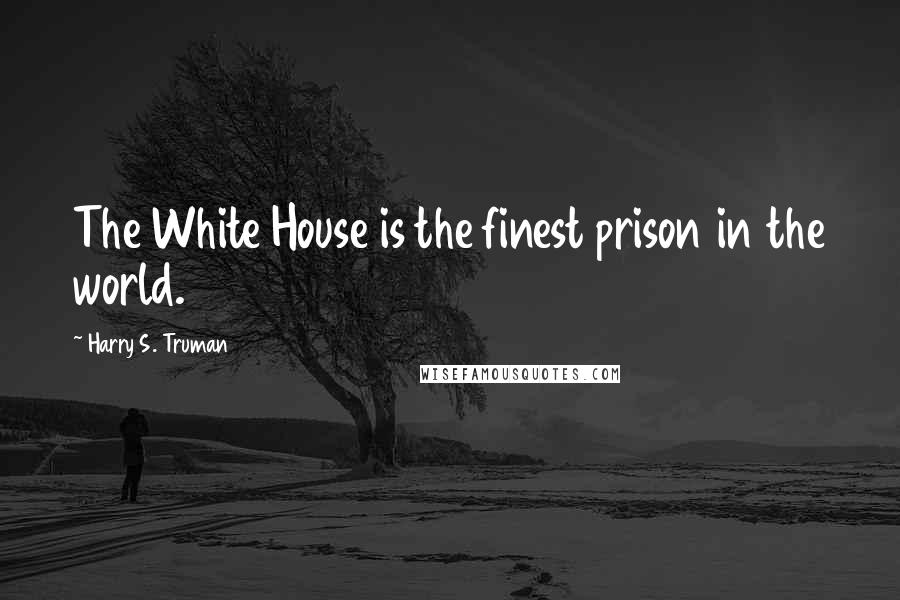 The White House is the finest prison in the world.

~ Harry S. Truman

WISEFAMOUSQUOTES.COM